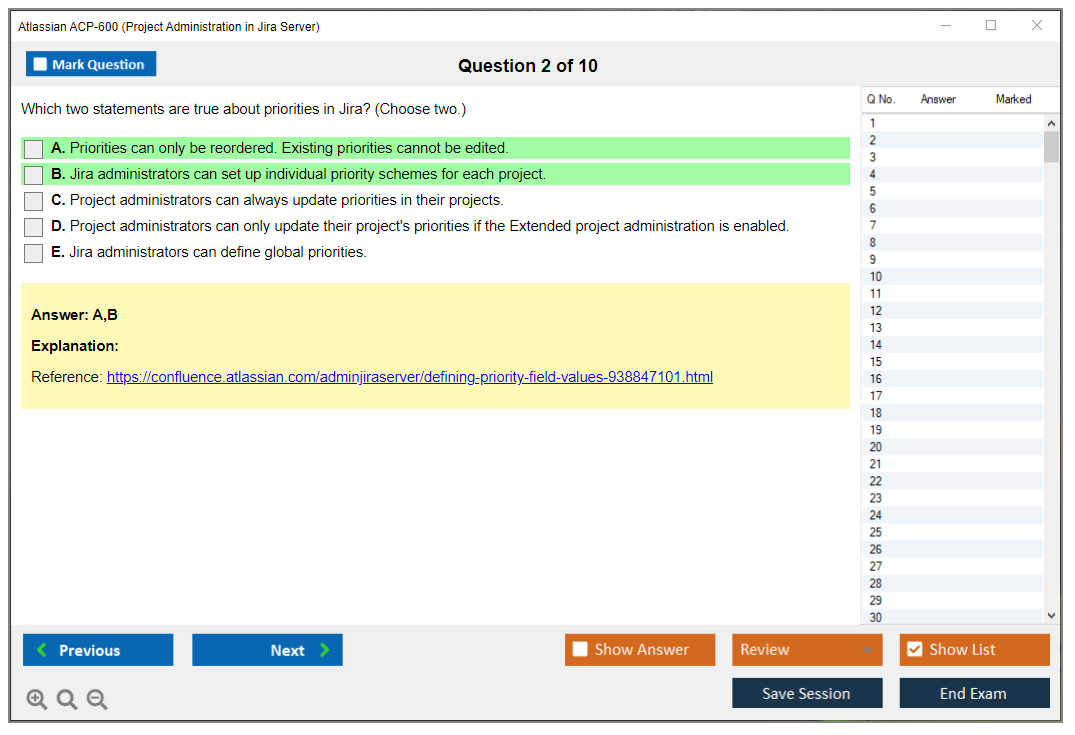 Atlassian ACP-600 (Project Administration in Jira Server)

Mark Question

Question 2 of 10

Which two statements are true about priorities in Jira? (Choose two.)

A. Priorities can only be reordered. Existing priorities cannot be edited.
B. Jira administrators can set up individual priority schemes for each project.
C. Project administrators can always update priorities in their projects.
D. Project administrators can only update their project's priorities if the Extended project administration is enabled.
E. Jira administrators can define global priorities.

Answer: A,B

Explanation:

Reference: https://confluence.atlassian.com/adminjiraserver/defining-priority-field-values-938847101.html

| Q No. | Answer | Marked |
|---|---|---|
| 1 | | |
| 2 | | |
| 3 | | |
| 4 | | |
| 5 | | |
| 6 | | |
| 7 | | |
| 8 | | |
| 9 | | |
| 10 | | |
| 11 | | |
| 12 | | |
| 13 | | |
| 14 | | |
| 15 | | |
| 16 | | |
| 17 | | |
| 18 | | |
| 19 | | |
| 20 | | |
| 21 | | |
| 22 | | |
| 23 | | |
| 24 | | |
| 25 | | |
| 26 | | |
| 27 | | |
| 28 | | |
| 29 | | |
| 30 | | |

Previous
Next
Show Answer
Review
Show List
Save Session
End Exam